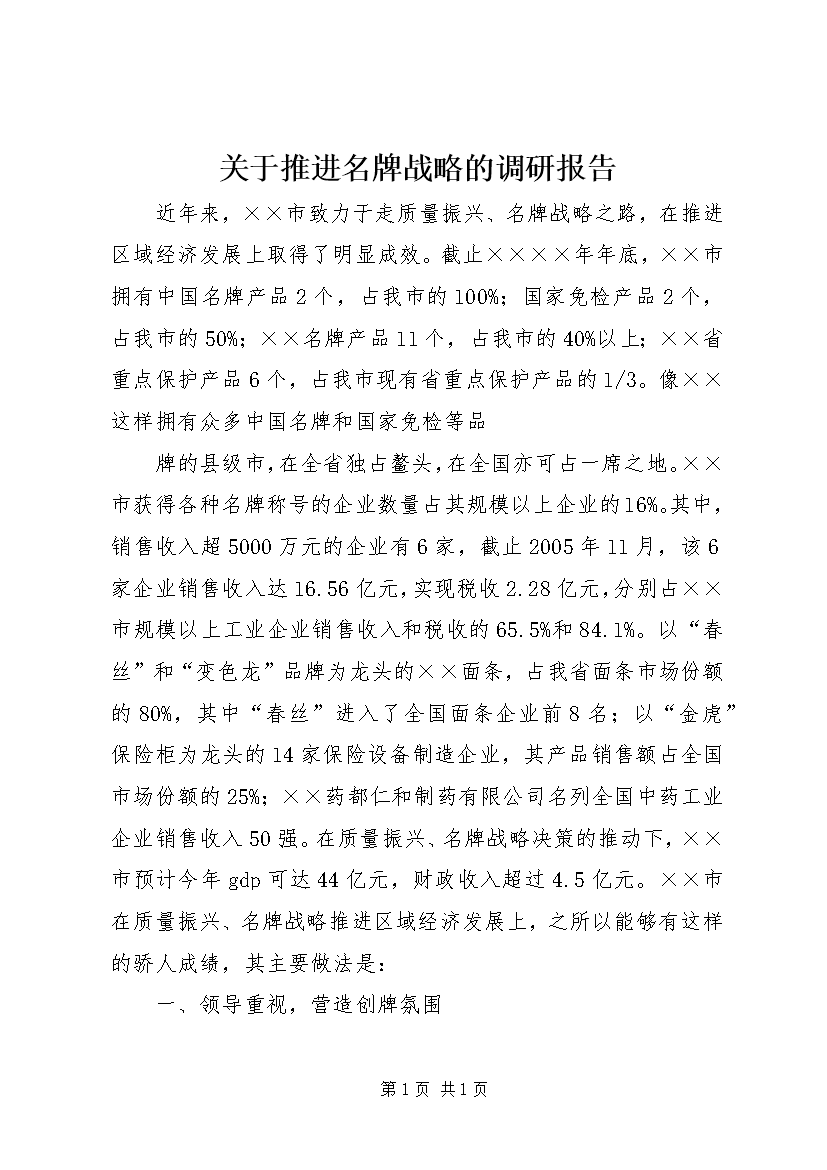 关于推进名牌战略的调研报告

近年来，××市致力于走质量振兴、名牌战略之路，在推进区域经济发展上取得了明显成效。截止××××年年底，××市拥有中国名牌产品2个，占我市的100%；国家免检产品2个，占我市的50%；××名牌产品11个，占我市的40%以上；××省重点保护产品6个，占我市现有省重点保护产品的1/3。像××这样拥有众多中国名牌和国家免检等品

牌的县级市，在全省独占鳌头，在全国亦可占一席之地。××市获得各种名牌称号的企业数量占其规模以上企业的16%。其中，销售收入超5000万元的企业有6家，截止2005年11月，该6家企业销售收入达16.56亿元，实现税收2.28亿元，分别占××市规模以上工业企业销售收入和税收的65.5%和84.1%。以“春丝”和“变色龙”品牌为龙头的××面条，占我省面条市场份额的80%，其中“春丝”进入了全国面条企业前8名；以“金虎”保险柜为龙头的14家保险设备制造企业，其产品销售额占全国市场份额的25%；××药都仁和制药有限公司名列全国中药工业企业销售收入50强。在质量振兴、名牌战略决策的推动下，××市预计今年gdp可达44亿元，财政收入超过4.5亿元。××市在质量振兴、名牌战略推进区域经济发展上，之所以能够有这样的骄人成绩，其主要做法是：

一、领导重视，营造创牌氛围

第1页 共1页